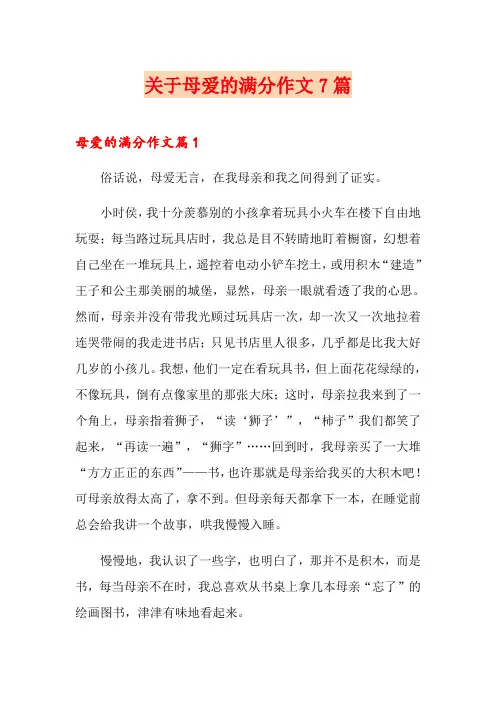 关于母爱的满分作文7篇

母爱的满分作文篇1

俗话说，母爱无言，在我母亲和我之间得到了证实。

小时侯，我十分羡慕别的小孩拿着玩具小火车在楼下自由地玩耍；每当路过玩具店时，我总是目不转睛地盯着橱窗，幻想着自己坐在一堆玩具上，遥控着电动小铲车挖土，或用积木“建造”王子和公主那美丽的城堡，显然，母亲一眼就看透了我的心思。然而，母亲并没有带我光顾过玩具店一次，却一次又一次地拉着连哭带闹的我走进书店；只见书店里人很多，几乎都是比我大好几岁的小孩儿。我想，他们一定在看玩具书，但上面花花绿绿的，不像玩具，倒有点像家里的那张大床；这时，母亲拉我来到了一个角上，母亲指着狮子，“读‘狮子’”，“柿子”我们都笑了起来，“再读一遍”，“狮字”……回到时，我母亲买了一大堆“方方正正的东西”——书，也许那就是母亲给我买的大积木吧！可母亲放得太高了，拿不到。但母亲每天都拿下一本，在睡觉前总会给我讲一个故事，哄我慢慢入睡。

慢慢地，我认识了一些字，也明白了，那并不是积木，而是书，每当母亲不在时，我总喜欢从书桌上拿几本母亲“忘了”的绘画图书，津津有味地看起来。